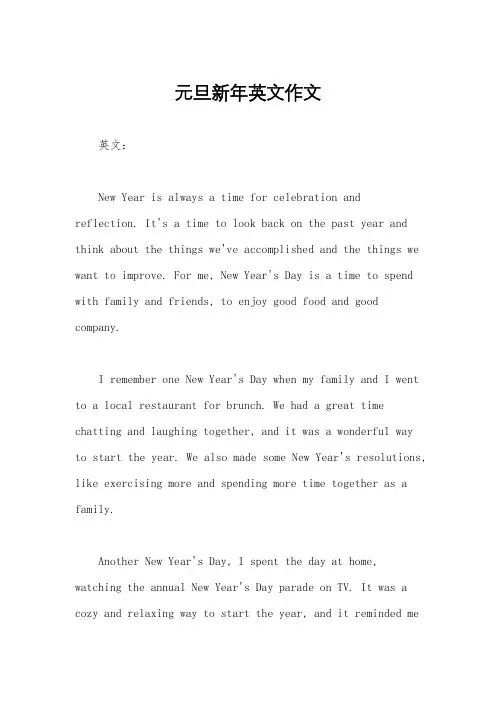 元旦新年英文作文

英文：

New Year is always a time for celebration and reflection. It's a time to look back on the past year and think about the things we've accomplished and the things we want to improve. For me, New Year's Day is a time to spend with family and friends, to enjoy good food and good company.

I remember one New Year's Day when my family and I went to a local restaurant for brunch. We had a great time chatting and laughing together, and it was a wonderful way to start the year. We also made some New Year's resolutions, like exercising more and spending more time together as a family.

Another New Year's Day, I spent the day at home, watching the annual New Year's Day parade on TV. It was a cozy and relaxing way to start the year, and it reminded me